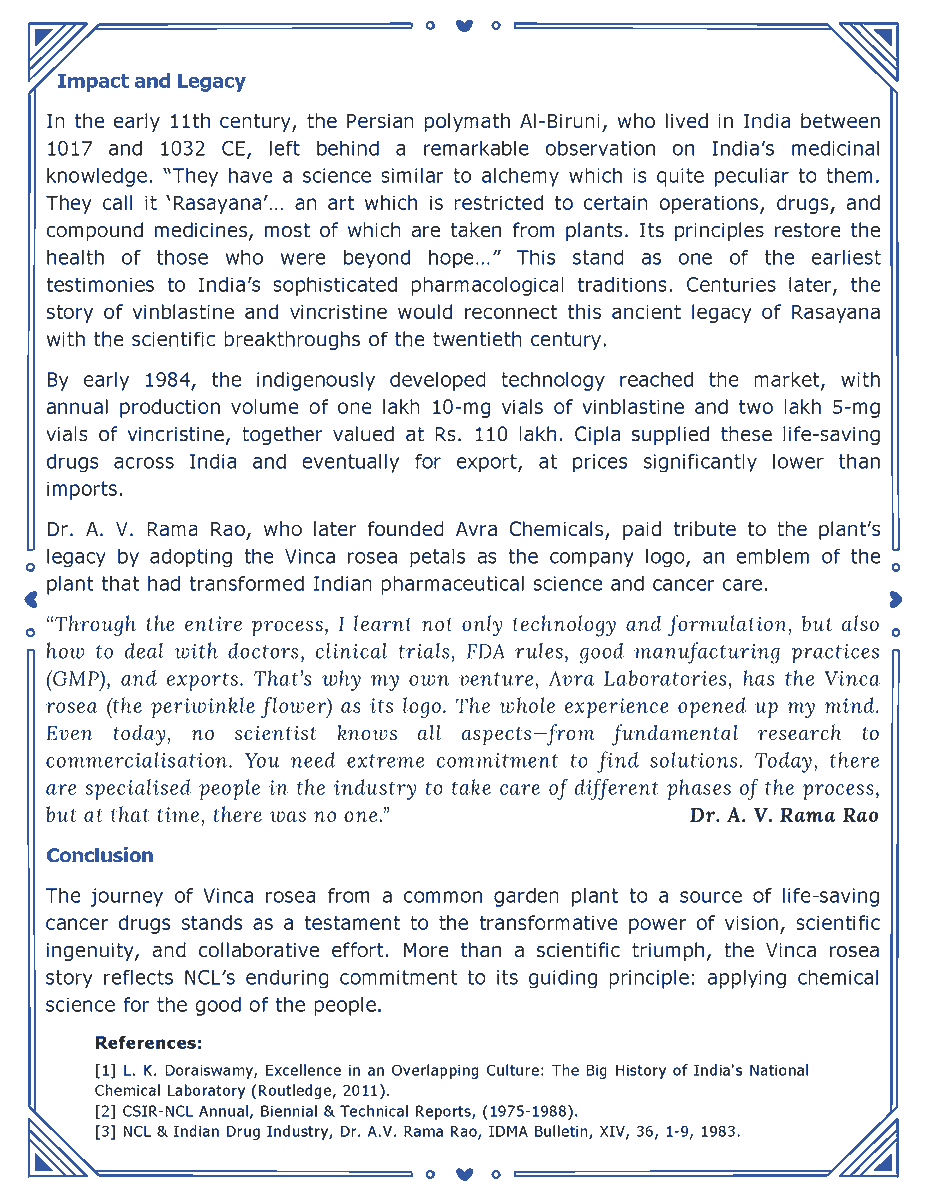 Impact and Legacy

In the early 11th century, the Persian polymath Al-Biruni, who lived in India between 1017 and 1032 CE, left behind a remarkable observation on India's medicinal knowledge. "They have a science similar to alchemy which is quite peculiar to them. They call it 'Rasayana'... an art which is restricted to certain operations, drugs, and compound medicines, most of which are taken from plants. Its principles restore the health of those who were beyond hope..." This stand as one of the earliest testimonies to India's sophisticated pharmacological traditions. Centuries later, the story of vinblastine and vincristine would reconnect this ancient legacy of Rasayana with the scientific breakthroughs of the twentieth century.

By early 1984, the indigenously developed technology reached the market, with annual production volume of one lakh 10-mg vials of vinblastine and two lakh 5-mg vials of vincristine, together valued at Rs. 110 lakh. Cipla supplied these life-saving drugs across India and eventually for export, at prices significantly lower than imports.

Dr. A. V. Rama Rao, who later founded Avra Chemicals, paid tribute to the plant's legacy by adopting the Vinca rosea petals as the company logo, an emblem of the plant that had transformed Indian pharmaceutical science and cancer care.

"Through the entire process, I learnt not only technology and formulation, but also how to deal with doctors, clinical trials, FDA rules, good manufacturing practices (GMP), and exports. That's why my own venture, Avra Laboratories, has the Vinca rosea (the periwinkle flower) as its logo. The whole experience opened up my mind. Even today, no scientist knows all aspects—from fundamental research to commercialisation. You need extreme commitment to find solutions. Today, there are specialised people in the industry to take care of different phases of the process, but at that time, there was no one." Dr. A. V. Rama Rao

Conclusion

The journey of Vinca rosea from a common garden plant to a source of life-saving cancer drugs stands as a testament to the transformative power of vision, scientific ingenuity, and collaborative effort. More than a scientific triumph, the Vinca rosea story reflects NCL's enduring commitment to its guiding principle: applying chemical science for the good of the people.

References:
[1] L. K. Doraiswamy, Excellence in an Overlapping Culture: The Big History of India's National Chemical Laboratory (Routledge, 2011).
[2] CSIR-NCL Annual, Biennial & Technical Reports, (1975-1988).
[3] NCL & Indian Drug Industry, Dr. A.V. Rama Rao, IDMA Bulletin, XIV, 36, 1-9, 1983.